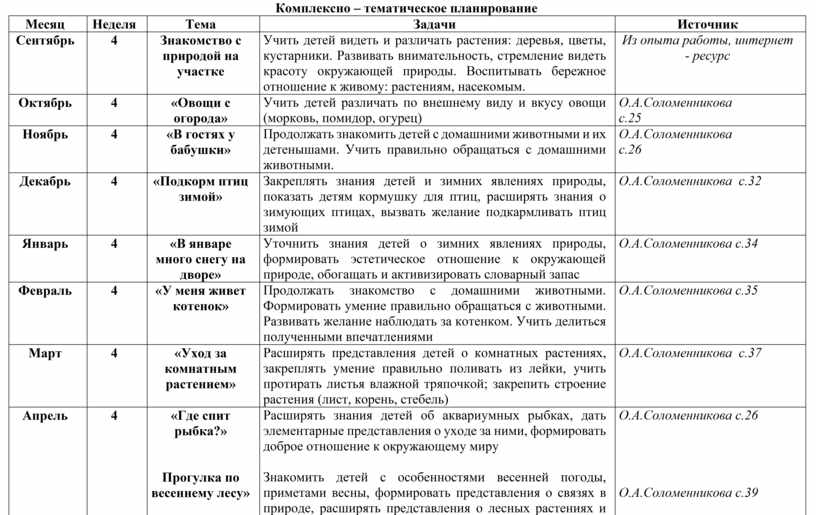 Комплексно – тематическое планирование

| Месяц | Неделя | Тема | Задачи | Источник |
|---|---|---|---|---|
| Сентябрь | 4 | Знакомство с природой на участке | Учить детей видеть и различать растения: деревья, цветы, кустарники. Развивать внимательность, стремление видеть красоту окружающей природы. Воспитывать бережное отношение к живому: растениям, насекомым. | Из опыта работы, интернет - ресурс |
| Октябрь | 4 | «Овощи с огорода» | Учить детей различать по внешнему виду и вкусу овощи (морковь, помидор, огурец) | О.А.Соломенникова с.25 |
| Ноябрь | 4 | «В гостях у бабушки» | Продолжать знакомить детей с домашними животными и их детенышами. Учить правильно обращаться с домашними животными. | О.А.Соломенникова с.26 |
| Декабрь | 4 | «Подкорм птиц зимой» | Закреплять знания детей и зимних явлениях природы, показать детям кормушку для птиц, расширять знания о зимующих птицах, вызвать желание подкармливать птиц зимой | О.А.Соломенникова с.32 |
| Январь | 4 | «В январе много снегу на дворе» | Уточнить знания детей о зимних явлениях природы, формировать эстетическое отношение к окружающей природе, обогащать и активизировать словарный запас | О.А.Соломенникова с.34 |
| Февраль | 4 | «У меня живет котенок» | Продолжать знакомство с домашними животными. Формировать умение правильно обращаться с животными. Развивать желание наблюдать за котенком. Учить делиться полученными впечатлениями | О.А.Соломенникова с.35 |
| Март | 4 | «Уход за комнатным растением» | Расширять представления детей о комнатных растениях, закреплять умение правильно поливать из лейки, учить протирать листья влажной тряпочкой; закрепить строение растения (лист, корень, стебель) | О.А.Соломенникова с.37 |
| Апрель | 4 | «Где спит рыбка?» Прогулка по весеннему лесу» | Расширять знания детей об аквариумных рыбках, дать элементарные представления о уходе за ними, формировать доброе отношение к окружающему миру Знакомить детей с особенностями весенней погоды, приметами весны, формировать представления о связях в природе, расширять представления о лесных растениях и | О.А.Соломенникова с.26 О.А.Соломенникова с.39 |